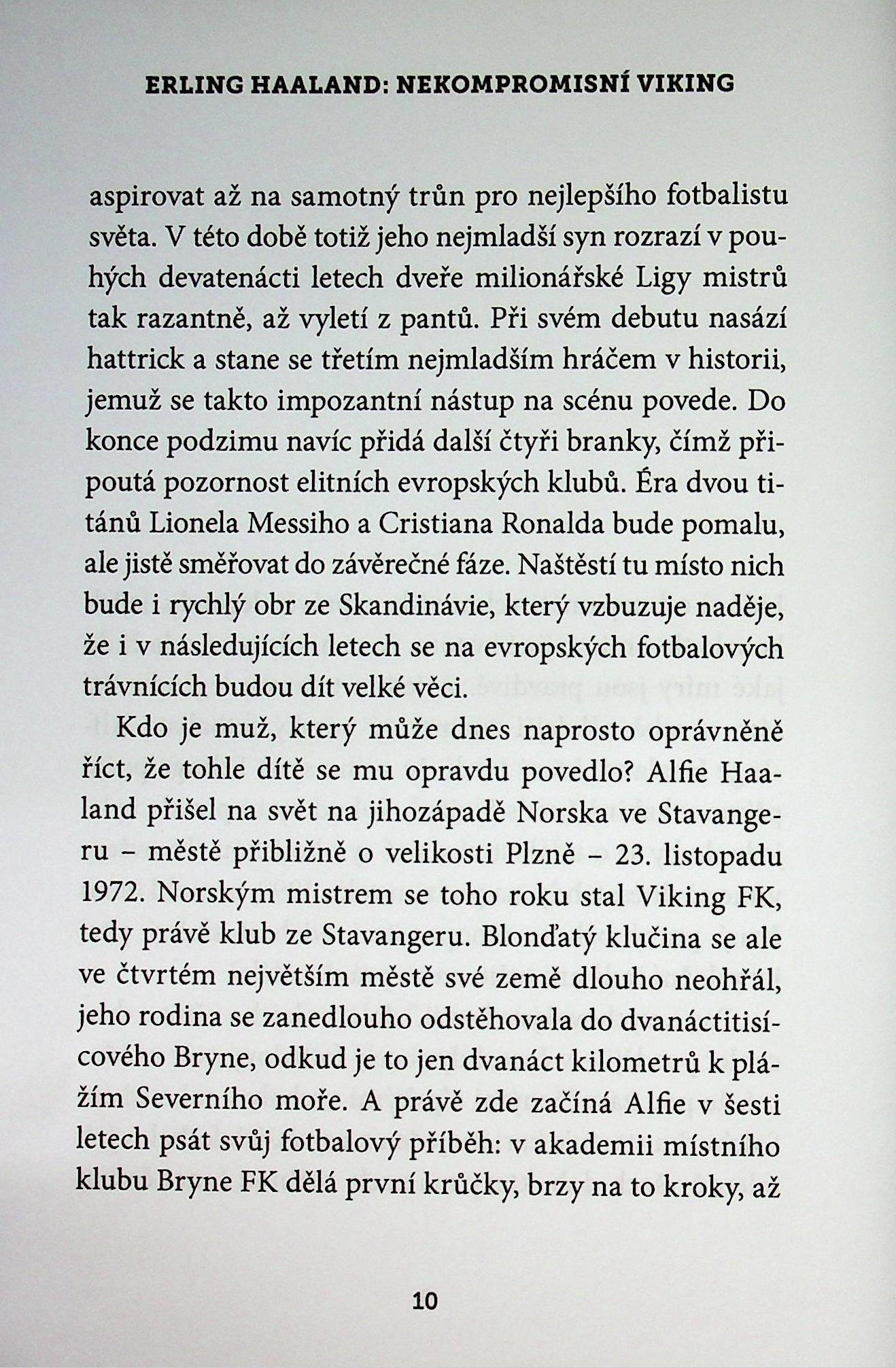 ERLING HAALAND: NEKOMPROMISNÍ VIKING

aspirovat až na samotný trůn pro nejlepšího fotbalistu světa. V této době totiž jeho nejmladší syn rozrazí v pouhých devatenácti letech dveře milionářské Ligy mistrů tak razantně, až vyletí z pantů. Při svém debutu nasází hattrick a stane se třetím nejmladším hráčem v historii, jemuž se takto impozantní nástup na scénu povede. Do konce podzimu navíc přidá další čtyři branky, čímž připoutá pozornost elitních evropských klubů. Éra dvou titánů Lionela Messiho a Cristiana Ronalda bude pomalu, ale jistě směřovat do závěrečné fáze. Naštěstí tu místo nich bude i rychlý obr ze Skandinávie, který vzbuzuje naděje, že i v následujících letech se na evropských fotbalových trávnících budou dít velké věci.

Kdo je muž, který může dnes naprosto oprávněně říct, že tohle dítě se mu opravdu povedlo? Alfie Haaland přišel na svět na jihozápadě Norska ve Stavangeru – městě přibližně o velikosti Plzně – 23. listopadu 1972. Norským mistrem se toho roku stal Viking FK, tedy právě klub ze Stavangeru. Blonďatý klučina se ale ve čtvrtém největším městě své země dlouho neohřál, jeho rodina se zanedlouho odstěhovala do dvanáctitisícového Bryne, odkud je to jen dvanáct kilometrů k plážím Severního moře. A právě zde začíná Alfie v šesti letech psát svůj fotbalový příběh: v akademii místního klubu Bryne FK dělá první krůčky, brzy na to kroky, až

10